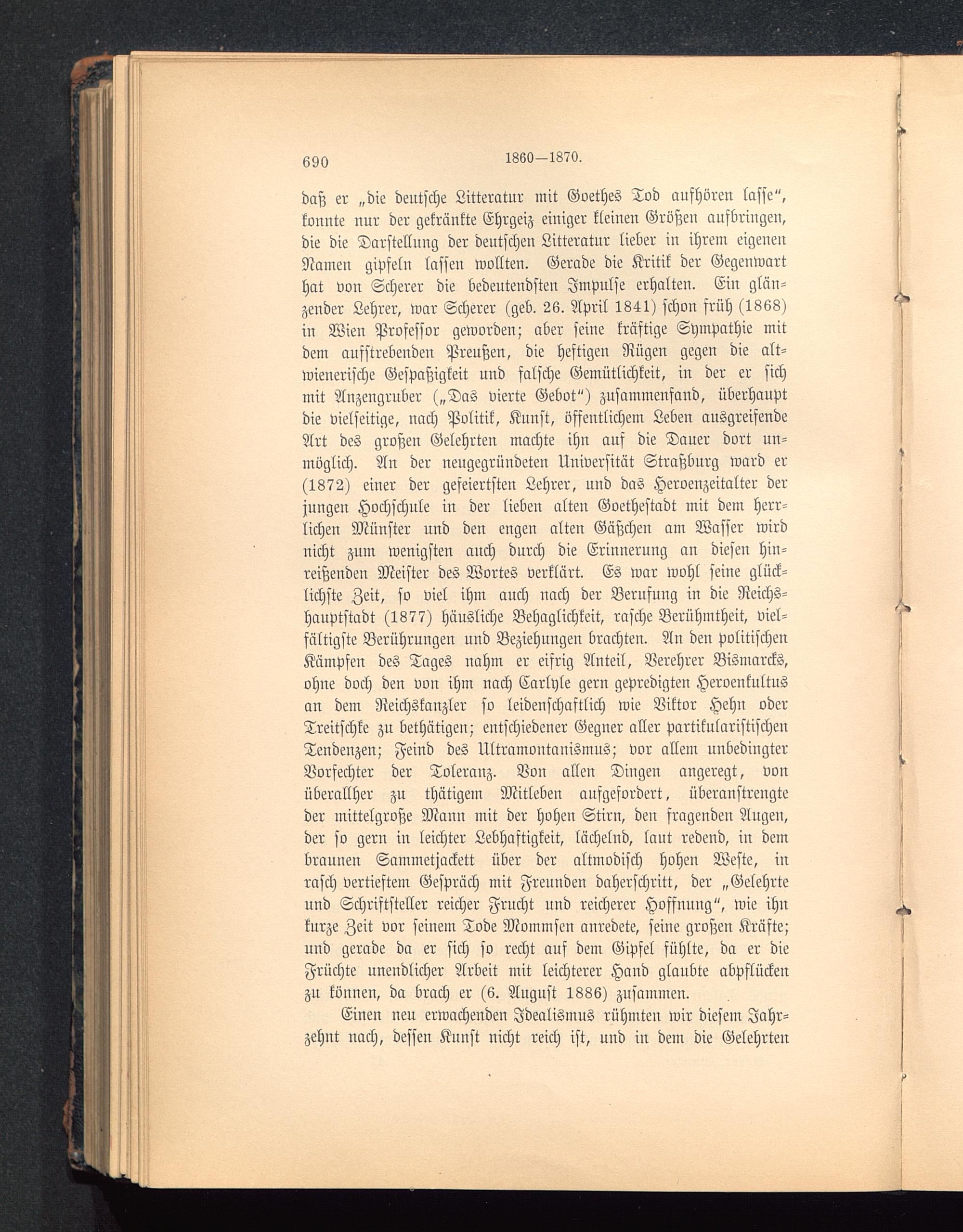 690 1860—1870.

daß er „die deutsche Litteratur mit Goethes Tod aufhören lasse“, konnte nur der gekränkte Ehrgeiz einiger kleinen Größen aufbringen, die die Darstellung der deutschen Litteratur lieber in ihrem eigenen Namen gipfeln lassen wollten. Gerade die Kritik der Gegenwart hat von Scherer die bedeutendsten Impulse erhalten. Ein glänzender Lehrer, war Scherer (geb. 26. April 1841) schon früh (1868) in Wien Professor geworden; aber seine kräftige Sympathie mit dem aufstrebenden Preußen, die heftigen Rügen gegen die altwienerische Gespaßigkeit und falsche Gemütlichkeit, in der er sich mit Anzengruber („Das vierte Gebot“) zusammenfand, überhaupt die vielseitige, nach Politik, Kunst, öffentlichem Leben ausgreifende Art des großen Gelehrten machte ihn auf die Dauer dort unmöglich. An der neugegründeten Universität Straßburg ward er (1872) einer der gefeiertsten Lehrer, und das Heroenzeitalter der jungen Hochschule in der lieben alten Goethestadt mit dem herrlichen Münster und den engen alten Gäßchen am Wasser wird nicht zum wenigsten auch durch die Erinnerung an diesen hinreißenden Meister des Wortes verklärt. Es war wohl seine glücklichste Zeit, so viel ihm auch nach der Berufung in die Reichshauptstadt (1877) häusliche Behaglichkeit, rasche Berühmtheit, vielfältigste Berührungen und Beziehungen brachten. An den politischen Kämpfen des Tages nahm er eifrig Anteil, Verehrer Bismarcks, ohne doch den von ihm nach Carlyle gern gepredigten Heroenkultus an dem Reichskanzler so leidenschaftlich wie Viktor Hehn oder Treitschke zu bethätigen; entschiedener Gegner aller partikularistischen Tendenzen; Feind des Ultramontanismus; vor allem unbedingter Vorfechter der Toleranz. Von allen Dingen angeregt, von überallher zu thätigem Mitleben aufgefordert, überanstrengte der mittelgroße Mann mit der hohen Stirn, den fragenden Augen, der so gern in leichter Lebhaftigkeit, lächelnd, laut redend, in dem braunen Sammetjackett über der altmodisch hohen Weste, in rasch vertieftem Gespräch mit Freunden daherschritt, der „Gelehrte und Schriftsteller reicher Frucht und reicherer Hoffnung“, wie ihn kurze Zeit vor seinem Tode Mommsen anredete, seine großen Kräfte; und gerade da er sich so recht auf dem Gipfel fühlte, da er die Früchte unendlicher Arbeit mit leichterer Hand glaubte abpflücken zu können, da brach er (6. August 1886) zusammen.

Einen neu erwachenden Idealismus rühmten wir diesem Jahrzehnt nach, dessen Kunst nicht reich ist, und in dem die Gelehrten